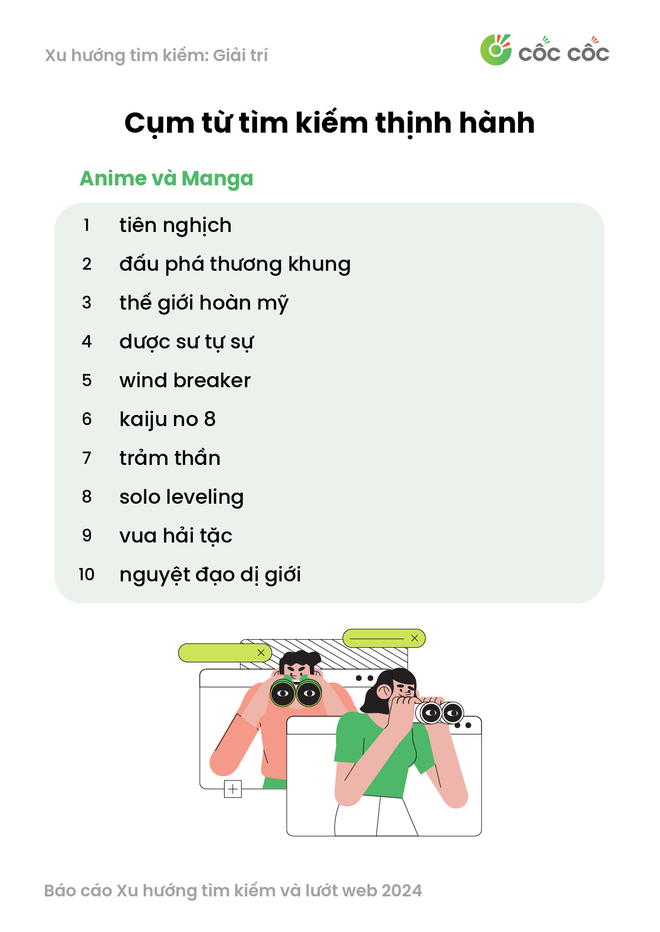 Xu hướng tìm kiếm: Giải trí

CỐC CỐC

Cụm từ tìm kiếm thịnh hành

Anime và Manga

1 tiên nghịch
2 đấu phá thương khung
3 thế giới hoàn mỹ
4 dược sư tự sự
5 wind breaker
6 kaiju no 8
7 trảm thần
8 solo leveling
9 vua hải tặc
10 nguyệt đạo dị giới

Báo cáo Xu hướng tìm kiếm và lướt web 2024